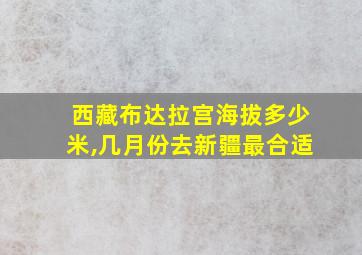 西藏布达拉宫海拔多少米,几月份去新疆最合适